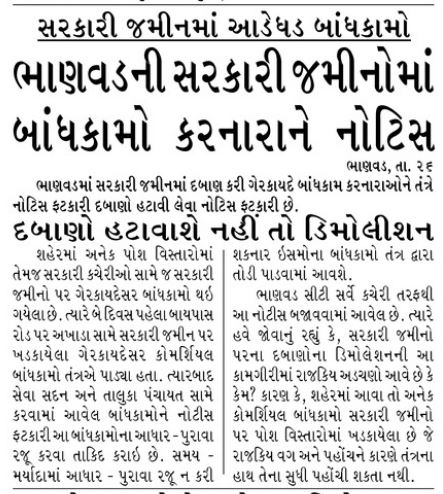 સરકારી જમીનમાં આડેધડ બાંધકામો

ભાણવડની સરકારી જમીનોમાં બાંધકામો કરનારાને નોટિસ

ભાણવડ, તા. ૨૬

ભાણવડમાં સરકારી જમીનમાં દબાણ કરી ગેરકાયદે બાંધકામ કરનારાઓને તંત્રે નોટિસ ફટકારી દબાણો હટાવી લેવા નોટિસ ફટકારી છે.

દબાણો હટાવાશે નહીં તો ડિમોલીશન

શહેરમાં અનેક પોશ વિસ્તારોમાં તેમજ સરકારી કચેરીઓ સામે જ સરકારી જમીનો પર ગેરકાયદેસર બાંધકામો થઈ ગયેલા છે. ત્યારે બે દિવસ પહેલા બાયપાસ રોડ પર અખાડા સામે સરકારી જમીન પર ખડકાયેલા ગેરકાયદેસર કોમર્શિયલ બાંધકામો તંત્રએ પાડ્યા હતા. ત્યારબાદ સેવા સદન અને તાલુકા પંચાયત સામે કરવામાં આવેલ બાંધકામોને નોટીસ ફટકારી આ બાંધકામોના આધાર - પુરાવા રજૂ કરવા તાકિદ કરાઈ છે. સમય - મર્યાદામાં આધાર - પુરાવા રજૂ ન કરી શકનાર ઈસમોના બાંધકામો તંત્ર દ્વારા તોડી પાડવામાં આવશે.

ભાણવડ સીટી સર્વે કચેરી તરફથી આ નોટીસ બજાવવામાં આવેલ છે. ત્યારે હવે જોવાનું રહ્યું કે, સરકારી જમીનો પરના દબાણોના ડિમોલેશનની આ કામગીરીમાં રાજકિય અડચણો આવે છે કે કેમ? કારણ કે, શહેરમાં આવા તો અનેક કોમર્શિયલ બાંધકામો સરકારી જમીનો પર પોશ વિસ્તારોમાં ખડકાયેલા છે જે રાજકિય વગ અને પહોંચને કારણે તંત્રના હાથ તેના સુધી પહોંચી શકતા નથી.